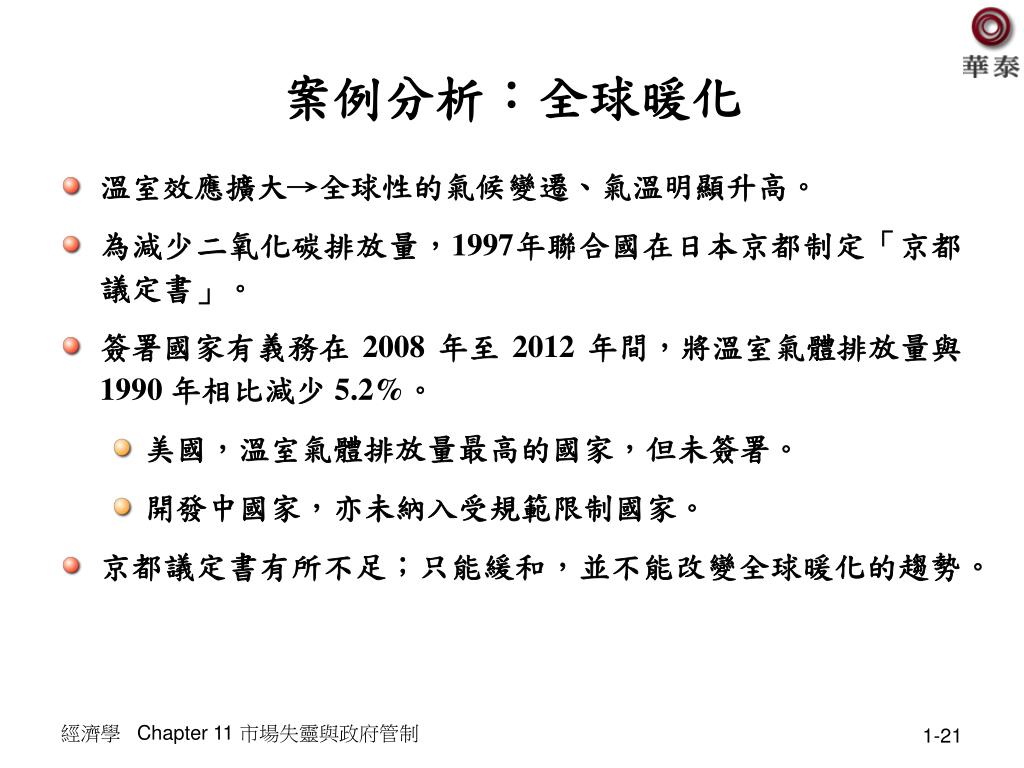 華泰

案例分析：全球暖化

溫室效應擴大→全球性的氣候變遷、氣溫明顯升高。

為減少二氧化碳排放量，1997年聯合國在日本京都制定「京都議定書」。

簽署國家有義務在 2008 年至 2012 年間，將溫室氣體排放量與 1990 年相比減少 5.2%。

美國，溫室氣體排放量最高的國家，但未簽署。

開發中國家，亦未納入受規範限制國家。

京都議定書有所不足；只能緩和，並不能改變全球暖化的趨勢。

經濟學 Chapter 11 市場失靈與政府管制

1-21